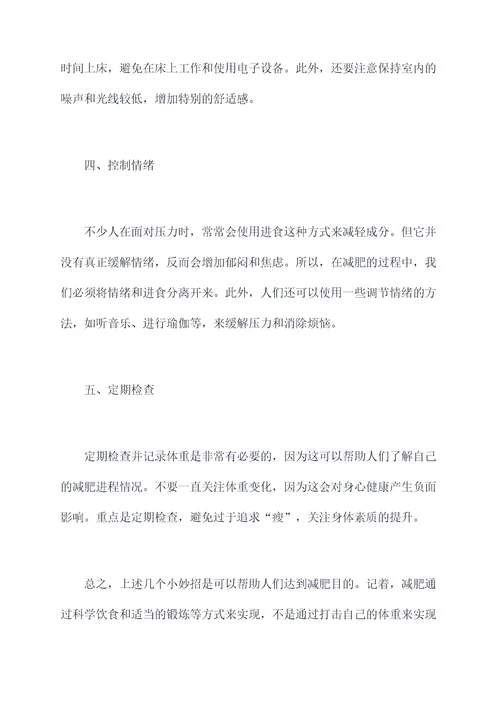 时间上床，避免在床上工作和使用电子设备。此外，还要注意保持室内的噪声和光线较低，增加特别的舒适感。

四、控制情绪

不少人在面对压力时，常常会使用进食这种方式来减轻成分。但它并没有真正缓解情绪，反而会增加郁闷和焦虑。所以，在减肥的过程中，我们必须将情绪和进食分离开来。此外，人们还可以使用一些调节情绪的方法，如听音乐、进行瑜伽等，来缓解压力和消除烦恼。

五、定期检查

定期检查并记录体重是非常有必要的，因为这可以帮助人们了解自己的减肥进程情况。不要一直关注体重变化，因为这会对身心健康产生负面影响。重点是定期检查，避免过于追求“瘦”，关注身体素质的提升。

总之，上述几个小妙招是可以帮助人们达到减肥目的。记着，减肥通过科学饮食和适当的锻炼等方式来实现，不是通过打击自己的体重来实现